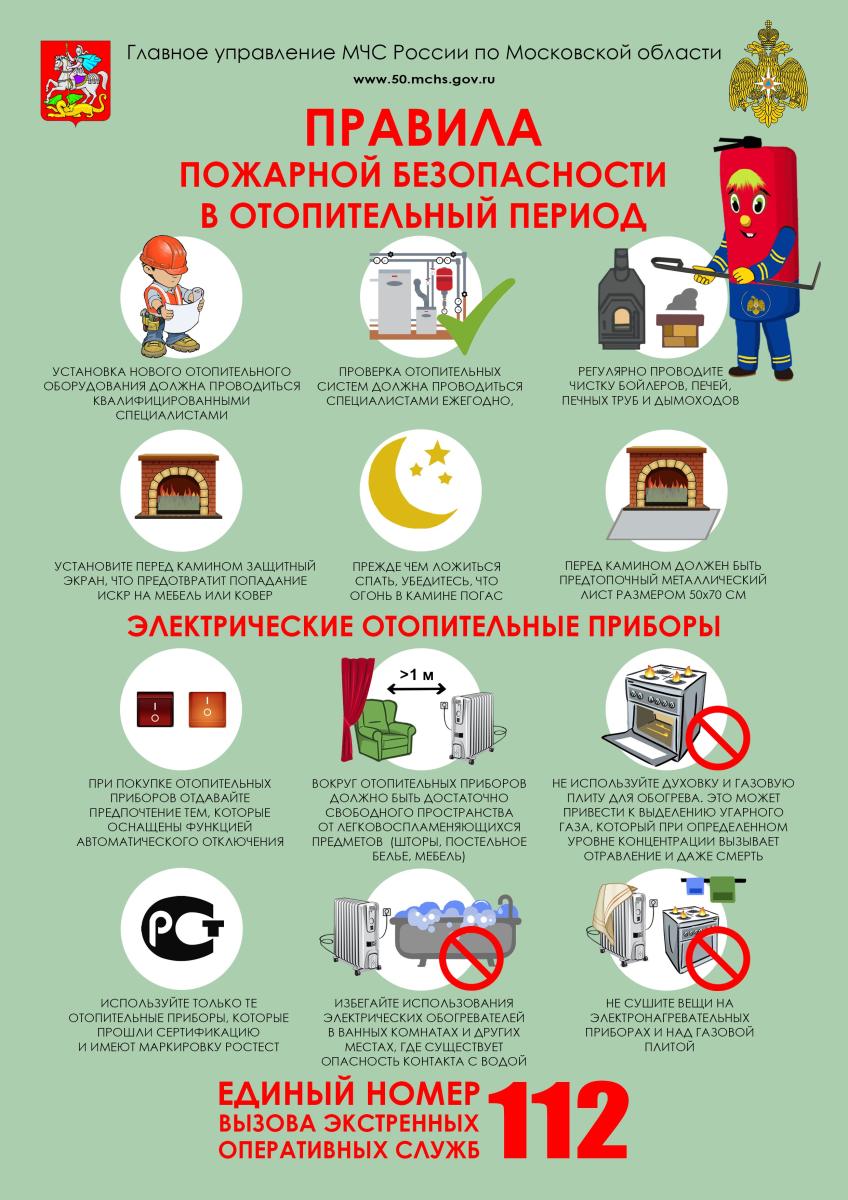 Главное управление МЧС России по Московской области

www.50.mchs.gov.ru

ПРАВИЛА
ПОЖАРНОЙ БЕЗОПАСНОСТИ
В ОТОПИТЕЛЬНЫЙ ПЕРИОД

УСТАНОВКА НОВОГО ОТОПИТЕЛЬНОГО ОБОРУДОВАНИЯ ДОЛЖНА ПРОВОДИТЬСЯ КВАЛИФИЦИРОВАННЫМИ СПЕЦИАЛИСТАМИ

ПРОВЕРКА ОТОПИТЕЛЬНЫХ СИСТЕМ ДОЛЖНА ПРОВОДИТЬСЯ СПЕЦИАЛИСТАМИ ЕЖЕГОДНО,

РЕГУЛЯРНО ПРОВОДИТЕ ЧИСТКУ БОЙЛЕРОВ, ПЕЧЕЙ, ПЕЧНЫХ ТРУБ И ДЫМОХОДОВ

УСТАНОВИТЕ ПЕРЕД КАМИНОМ ЗАЩИТНЫЙ ЭКРАН, ЧТО ПРЕДОТВРАТИТ ПОПАДАНИЕ ИСКР НА МЕБЕЛЬ ИЛИ КОВЕР

ПРЕЖДЕ ЧЕМ ЛОЖИТЬСЯ СПАТЬ, УБЕДИТЕСЬ, ЧТО ОГОНЬ В КАМИНЕ ПОГАС

ПЕРЕД КАМИНОМ ДОЛЖЕН БЫТЬ ПРЕДТОПОЧНЫЙ МЕТАЛЛИЧЕСКИЙ ЛИСТ РАЗМЕРОМ 50х70 СМ

ЭЛЕКТРИЧЕСКИЕ ОТОПИТЕЛЬНЫЕ ПРИБОРЫ

>1 м

ПРИ ПОКУПКЕ ОТОПИТЕЛЬНЫХ ПРИБОРОВ ОТДАВАЙТЕ ПРЕДПОЧТЕНИЕ ТЕМ, КОТОРЫЕ ОСНАЩЕНЫ ФУНКЦИЕЙ АВТОМАТИЧЕСКОГО ОТКЛЮЧЕНИЯ

ВОКРУГ ОТОПИТЕЛЬНЫХ ПРИБОРОВ ДОЛЖНО БЫТЬ ДОСТАТОЧНО СВОБОДНОГО ПРОСТРАНСТВА ОТ ЛЕГКОВОСПЛАМЕНЯЮЩИХСЯ ПРЕДМЕТОВ (ШТОРЫ, ПОСТЕЛЬНОЕ БЕЛЬЕ, МЕБЕЛЬ)

НЕ ИСПОЛЬЗУЙТЕ ДУХОВКУ И ГАЗОВУЮ ПЛИТУ ДЛЯ ОБОГРЕВА. ЭТО МОЖЕТ ПРИВЕСТИ К ВЫДЕЛЕНИЮ УГАРНОГО ГАЗА, КОТОРЫЙ ПРИ ОПРЕДЕЛЕННОМ УРОВНЕ КОНЦЕНТРАЦИИ ВЫЗЫВАЕТ ОТРАВЛЕНИЕ И ДАЖЕ СМЕРТЬ

РСТ

ИСПОЛЬЗУЙТЕ ТОЛЬКО ТЕ ОТОПИТЕЛЬНЫЕ ПРИБОРЫ, КОТОРЫЕ ПРОШЛИ СЕРТИФИКАЦИЮ И ИМЕЮТ МАРКИРОВКУ РОСТЕСТ

ИЗБЕГАЙТЕ ИСПОЛЬЗОВАНИЯ ЭЛЕКТРИЧЕСКИХ ОБОГРЕВАТЕЛЕЙ В ВАННЫХ КОМНАТАХ И ДРУГИХ МЕСТАХ, ГДЕ СУЩЕСТВУЕТ ОПАСНОСТЬ КОНТАКТА С ВОДОЙ

НЕ СУШИТЕ ВЕЩИ НА ЭЛЕКТРОНАГРЕВАТЕЛЬНЫХ ПРИБОРАХ И НАД ГАЗОВОЙ ПЛИТОЙ

ЕДИНЫЙ НОМЕР
ВЫЗОВА ЭКСТРЕННЫХ
ОПЕРАТИВНЫХ СЛУЖБ
112